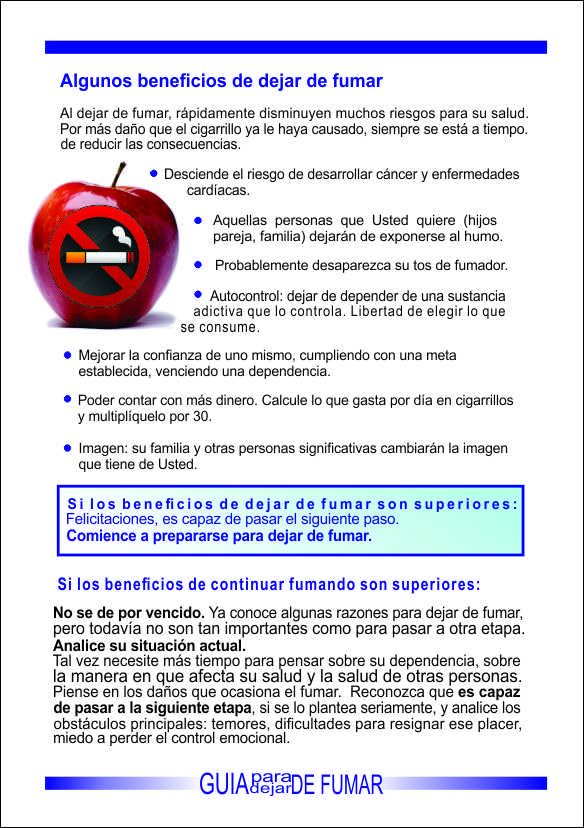 Algunos beneficios de dejar de fumar

Al dejar de fumar, rápidamente disminuyen muchos riesgos para su salud. Por más daño que el cigarrillo ya le haya causado, siempre se está a tiempo. de reducir las consecuencias.

● Desciende el riesgo de desarrollar cáncer y enfermedades cardíacas.

● Aquellas personas que Usted quiere (hijos pareja, familia) dejarán de exponerse al humo.

● Probablemente desaparezca su tos de fumador.

● Autocontrol: dejar de depender de una sustancia adictiva que lo controla. Libertad de elegir lo que se consume.

● Mejorar la confianza de uno mismo, cumpliendo con una meta establecida, venciendo una dependencia.

● Poder contar con más dinero. Calcule lo que gasta por día en cigarrillos y multiplíquelo por 30.

● Imagen: su familia y otras personas significativas cambiarán la imagen que tiene de Usted.

Si los beneficios de dejar de fumar son superiores:
Felicitaciones, es capaz de pasar el siguiente paso.
Comience a prepararse para dejar de fumar.

Si los beneficios de continuar fumando son superiores:

No se de por vencido. Ya conoce algunas razones para dejar de fumar, pero todavía no son tan importantes como para pasar a otra etapa.
Analice su situación actual.
Tal vez necesite más tiempo para pensar sobre su dependencia, sobre la manera en que afecta su salud y la salud de otras personas. Piense en los daños que ocasiona el fumar. Reconozca que es capaz de pasar a la siguiente etapa, si se lo plantea seriamente, y analice los obstáculos principales: temores, dificultades para resignar ese placer, miedo a perder el control emocional.

GUIA para dejar DE FUMAR